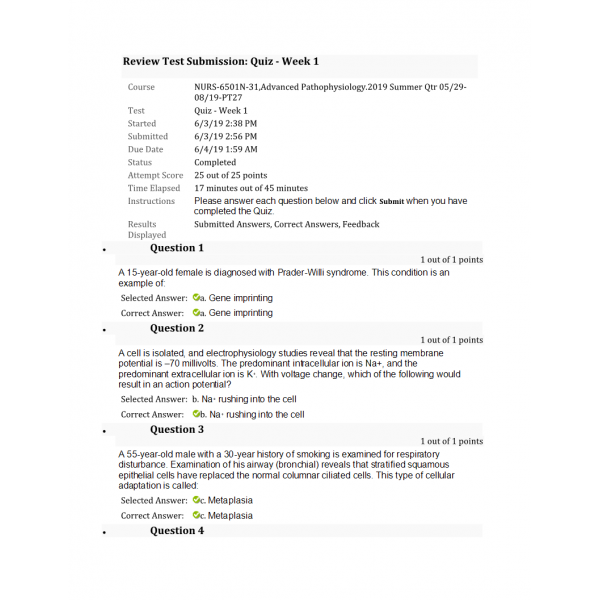 Review Test Submission: Quiz - Week 1

| | |
|---|---|
| Course | NURS-6501N-31,Advanced Pathophysiology.2019 Summer Qtr 05/29-08/19-PT27 |
| Test | Quiz - Week 1 |
| Started | 6/3/19 2:38 PM |
| Submitted | 6/3/19 2:56 PM |
| Due Date | 6/4/19 1:59 AM |
| Status | Completed |
| Attempt Score | 25 out of 25 points |
| Time Elapsed | 17 minutes out of 45 minutes |
| Instructions | Please answer each question below and click Submit when you have completed the Quiz. |
| Results Displayed | Submitted Answers, Correct Answers, Feedback |

• Question 1

1 out of 1 points

A 15-year-old female is diagnosed with Prader-Willi syndrome. This condition is an example of:

Selected Answer: a. Gene imprinting

Correct Answer: a. Gene imprinting

• Question 2

1 out of 1 points

A cell is isolated, and electrophysiology studies reveal that the resting membrane potential is –70 millivolts. The predominant intracellular ion is Na+, and the predominant extracellular ion is K+. With voltage change, which of the following would result in an action potential?

Selected Answer: b. Na+ rushing into the cell

Correct Answer: b. Na+ rushing into the cell

• Question 3

1 out of 1 points

A 55-year-old male with a 30-year history of smoking is examined for respiratory disturbance. Examination of his airway (bronchial) reveals that stratified squamous epithelial cells have replaced the normal columnar ciliated cells. This type of cellular adaptation is called:

Selected Answer: c. Metaplasia

Correct Answer: c. Metaplasia

• Question 4